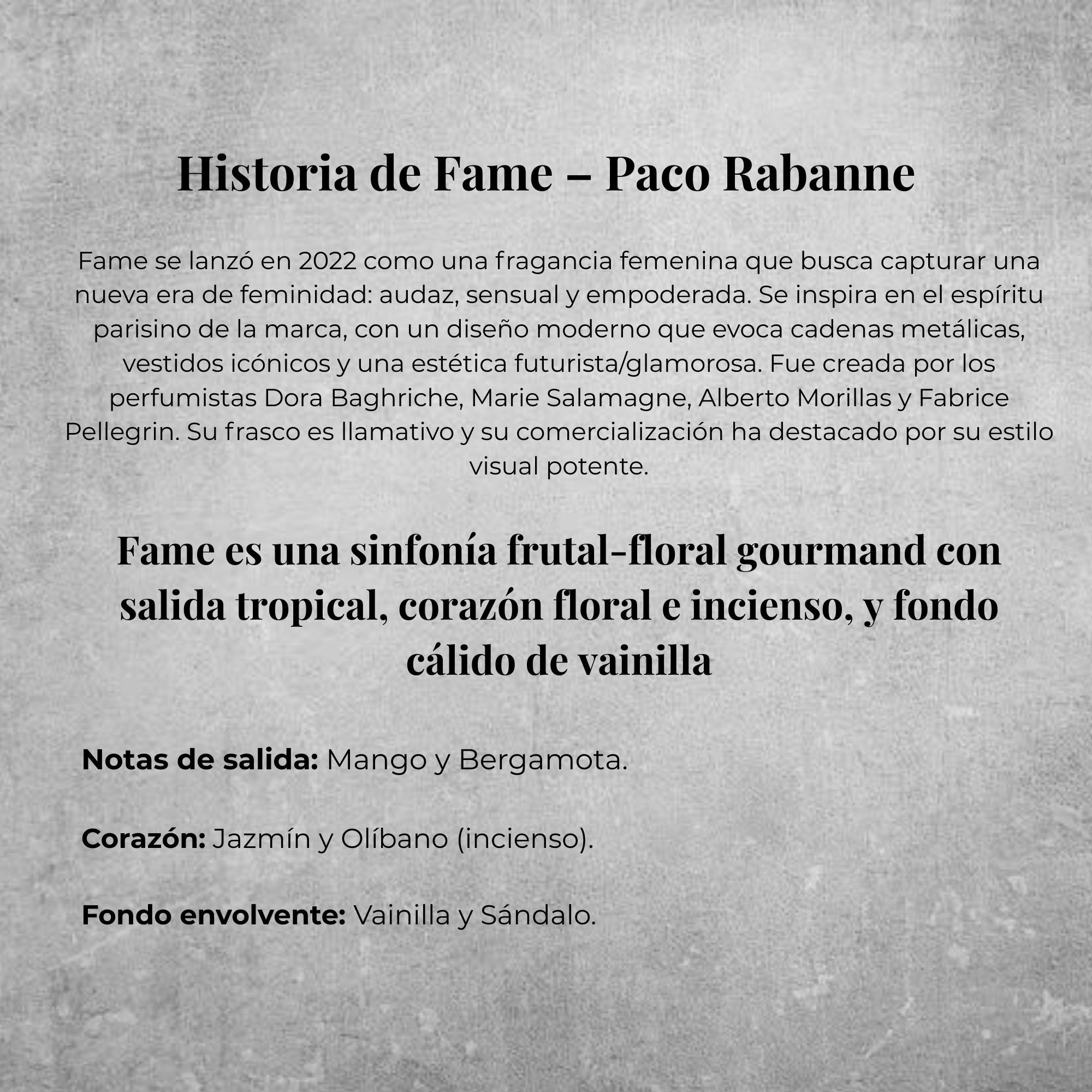 Historia de Fame – Paco Rabanne

Fame se lanzó en 2022 como una fragancia femenina que busca capturar una nueva era de feminidad: audaz, sensual y empoderada. Se inspira en el espíritu parisino de la marca, con un diseño moderno que evoca cadenas metálicas, vestidos icónicos y una estética futurista/glamorosa. Fue creada por los perfumistas Dora Baghriche, Marie Salamagne, Alberto Morillas y Fabrice Pellegrin. Su frasco es llamativo y su comercialización ha destacado por su estilo visual potente.

Fame es una sinfonía frutal-floral gourmand con salida tropical, corazón floral e incienso, y fondo cálido de vainilla

Notas de salida: Mango y Bergamota.

Corazón: Jazmín y Olíbano (incienso).

Fondo envolvente: Vainilla y Sándalo.